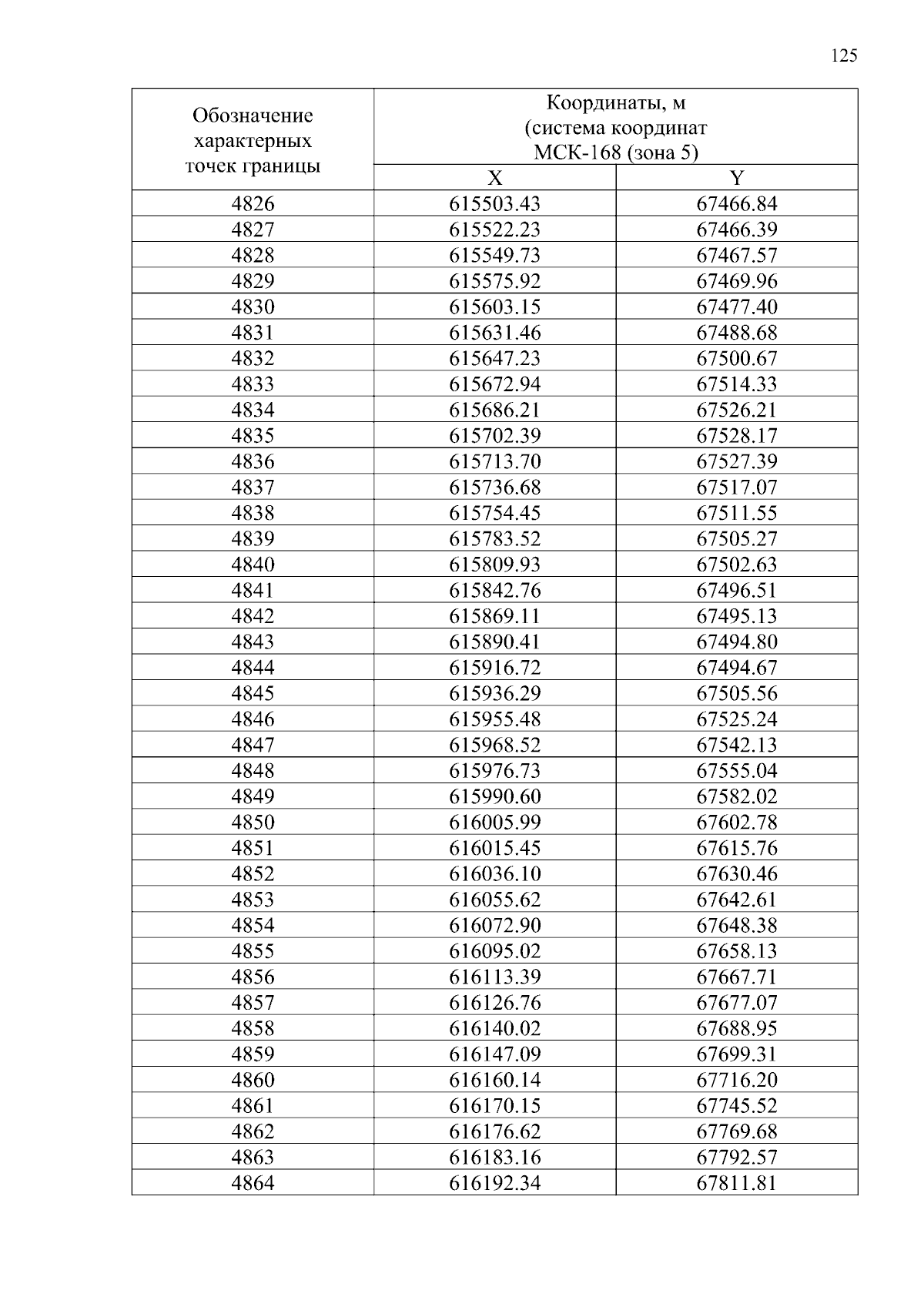 125

| Обозначение характерных точек границы | Координаты, м (система координат МСК-168 (зона 5) | |
|---|---|---|
| | X | Y |
| 4826 | 615503.43 | 67466.84 |
| 4827 | 615522.23 | 67466.39 |
| 4828 | 615549.73 | 67467.57 |
| 4829 | 615575.92 | 67469.96 |
| 4830 | 615603.15 | 67477.40 |
| 4831 | 615631.46 | 67488.68 |
| 4832 | 615647.23 | 67500.67 |
| 4833 | 615672.94 | 67514.33 |
| 4834 | 615686.21 | 67526.21 |
| 4835 | 615702.39 | 67528.17 |
| 4836 | 615713.70 | 67527.39 |
| 4837 | 615736.68 | 67517.07 |
| 4838 | 615754.45 | 67511.55 |
| 4839 | 615783.52 | 67505.27 |
| 4840 | 615809.93 | 67502.63 |
| 4841 | 615842.76 | 67496.51 |
| 4842 | 615869.11 | 67495.13 |
| 4843 | 615890.41 | 67494.80 |
| 4844 | 615916.72 | 67494.67 |
| 4845 | 615936.29 | 67505.56 |
| 4846 | 615955.48 | 67525.24 |
| 4847 | 615968.52 | 67542.13 |
| 4848 | 615976.73 | 67555.04 |
| 4849 | 615990.60 | 67582.02 |
| 4850 | 616005.99 | 67602.78 |
| 4851 | 616015.45 | 67615.76 |
| 4852 | 616036.10 | 67630.46 |
| 4853 | 616055.62 | 67642.61 |
| 4854 | 616072.90 | 67648.38 |
| 4855 | 616095.02 | 67658.13 |
| 4856 | 616113.39 | 67667.71 |
| 4857 | 616126.76 | 67677.07 |
| 4858 | 616140.02 | 67688.95 |
| 4859 | 616147.09 | 67699.31 |
| 4860 | 616160.14 | 67716.20 |
| 4861 | 616170.15 | 67745.52 |
| 4862 | 616176.62 | 67769.68 |
| 4863 | 616183.16 | 67792.57 |
| 4864 | 616192.34 | 67811.81 |